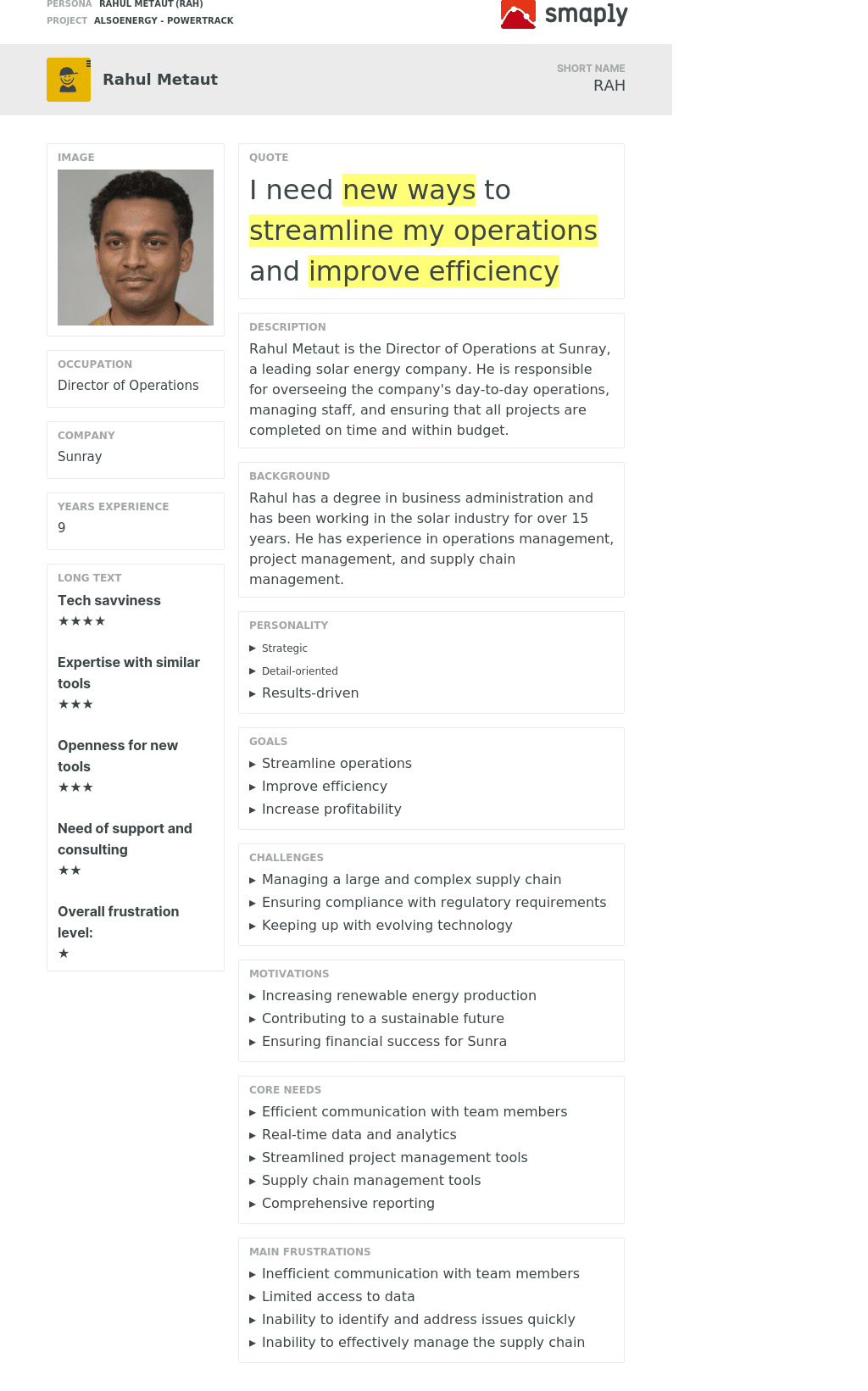 PERSONA RAHUL METAUT (RAH)
PROJECT ALSOENERGY - POWERTRACK

smaply

Rahul Metaut

SHORT NAME
RAH

IMAGE

OCCUPATION
Director of Operations

COMPANY
Sunray

YEARS EXPERIENCE
9

LONG TEXT
Tech savviness
★★★★

Expertise with similar tools
★★★

Openness for new tools
★★★

Need of support and consulting
★★

Overall frustration level:
★

QUOTE
I need new ways to streamline my operations and improve efficiency

DESCRIPTION
Rahul Metaut is the Director of Operations at Sunray, a leading solar energy company. He is responsible for overseeing the company's day-to-day operations, managing staff, and ensuring that all projects are completed on time and within budget.

BACKGROUND
Rahul has a degree in business administration and has been working in the solar industry for over 15 years. He has experience in operations management, project management, and supply chain management.

PERSONALITY
▸ Strategic
▸ Detail-oriented
▸ Results-driven

GOALS
▸ Streamline operations
▸ Improve efficiency
▸ Increase profitability

CHALLENGES
▸ Managing a large and complex supply chain
▸ Ensuring compliance with regulatory requirements
▸ Keeping up with evolving technology

MOTIVATIONS
▸ Increasing renewable energy production
▸ Contributing to a sustainable future
▸ Ensuring financial success for Sunra

CORE NEEDS
▸ Efficient communication with team members
▸ Real-time data and analytics
▸ Streamlined project management tools
▸ Supply chain management tools
▸ Comprehensive reporting

MAIN FRUSTRATIONS
▸ Inefficient communication with team members
▸ Limited access to data
▸ Inability to identify and address issues quickly
▸ Inability to effectively manage the supply chain